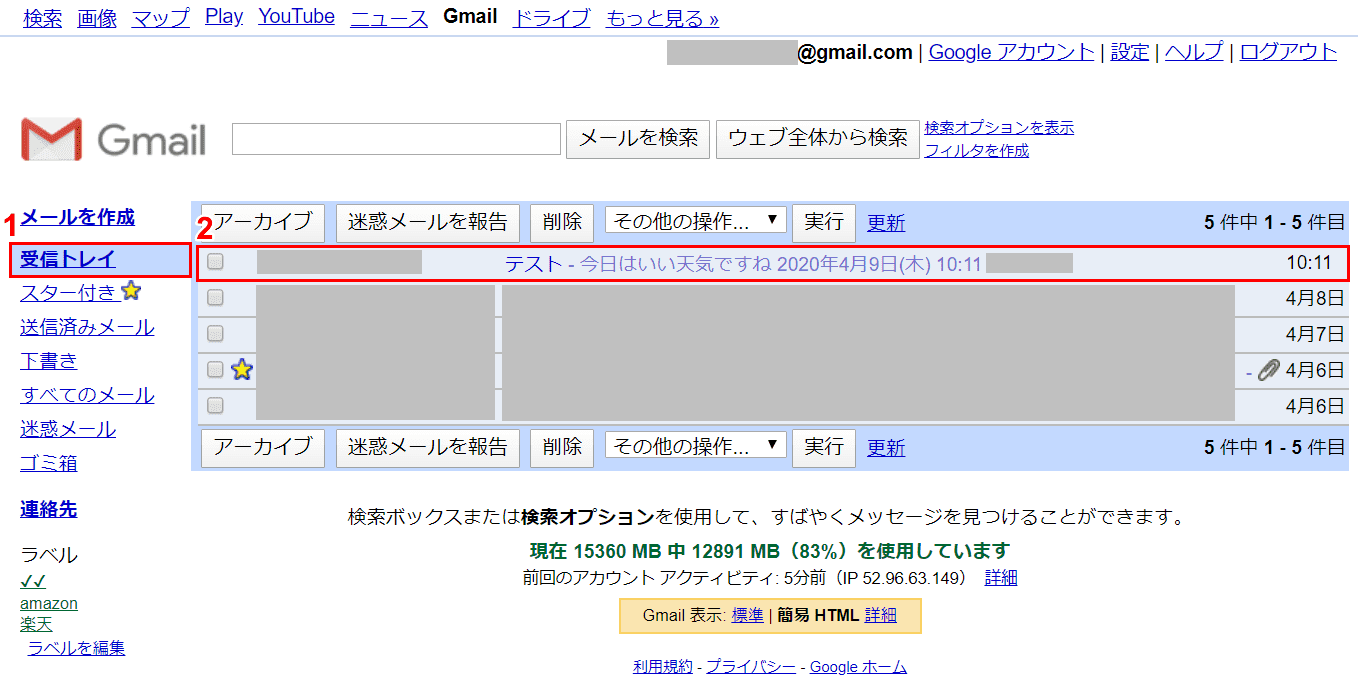 検索 画像 マップ Play YouTube ニュース Gmail ドライブ もっと見る »

@gmail.com | Google アカウント | 設定 | ヘルプ | ログアウト

Gmail

メールを検索 ウェブ全体から検索 検索オプションを表示 フィルタを作成

1
メールを作成
受信トレイ
スター付き
送信済みメール
下書き
すべてのメール
迷惑メール
ゴミ箱

連絡先

ラベル
✓✓
amazon
楽天
ラベルを編集

2
アーカイブ 迷惑メールを報告 削除 その他の操作... 実行 更新 5 件中 1 - 5 件目

テスト - 今日はいい天気ですね 2020年4月9日(木) 10:11 10:11
4月8日
4月7日
- 4月6日
4月6日

アーカイブ 迷惑メールを報告 削除 その他の操作... 実行 更新 5 件中 1 - 5 件目

検索ボックスまたは検索オプションを使用して、すばやくメッセージを見つけることができます。

現在 15360 MB 中 12891 MB（83%）を使用しています

前回のアカウント アクティビティ: 5分前（IP 52.96.63.149） 詳細

Gmail 表示: 標準 | 簡易 HTML 詳細

利用規約 - プライバシー - Google ホーム